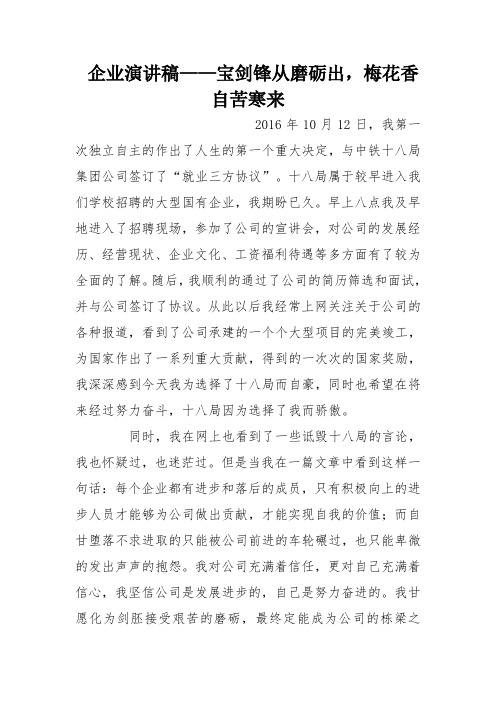 企业演讲稿——宝剑锋从磨砺出，梅花香自苦寒来

2016 年 10 月 12 日，我第一次独立自主的作出了人生的第一个重大决定，与中铁十八局集团公司签订了“就业三方协议”。十八局属于较早进入我们学校招聘的大型国有企业，我期盼已久。早上八点我及早地进入了招聘现场，参加了公司的宣讲会，对公司的发展经历、经营现状、企业文化、工资福利待遇等多方面有了较为全面的了解。随后，我顺利的通过了公司的简历筛选和面试，并与公司签订了协议。从此以后我经常上网关注关于公司的各种报道，看到了公司承建的一个个大型项目的完美竣工，为国家作出了一系列重大贡献，得到的一次次的国家奖励，我深深感到今天我为选择了十八局而自豪，同时也希望在将来经过努力奋斗，十八局因为选择了我而骄傲。

同时，我在网上也看到了一些诋毁十八局的言论，我也怀疑过，也迷茫过。但是当我在一篇文章中看到这样一句话：每个企业都有进步和落后的成员，只有积极向上的进步人员才能够为公司做出贡献，才能实现自我的价值；而自甘堕落不求进取的只能被公司前进的车轮碾过，也只能卑微的发出声声的抱怨。我对公司充满着信任，更对自己充满着信心，我坚信公司是发展进步的，自己是努力奋进的。我甘愿化为剑胚接受艰苦的磨砺，最终定能成为公司的栋梁之